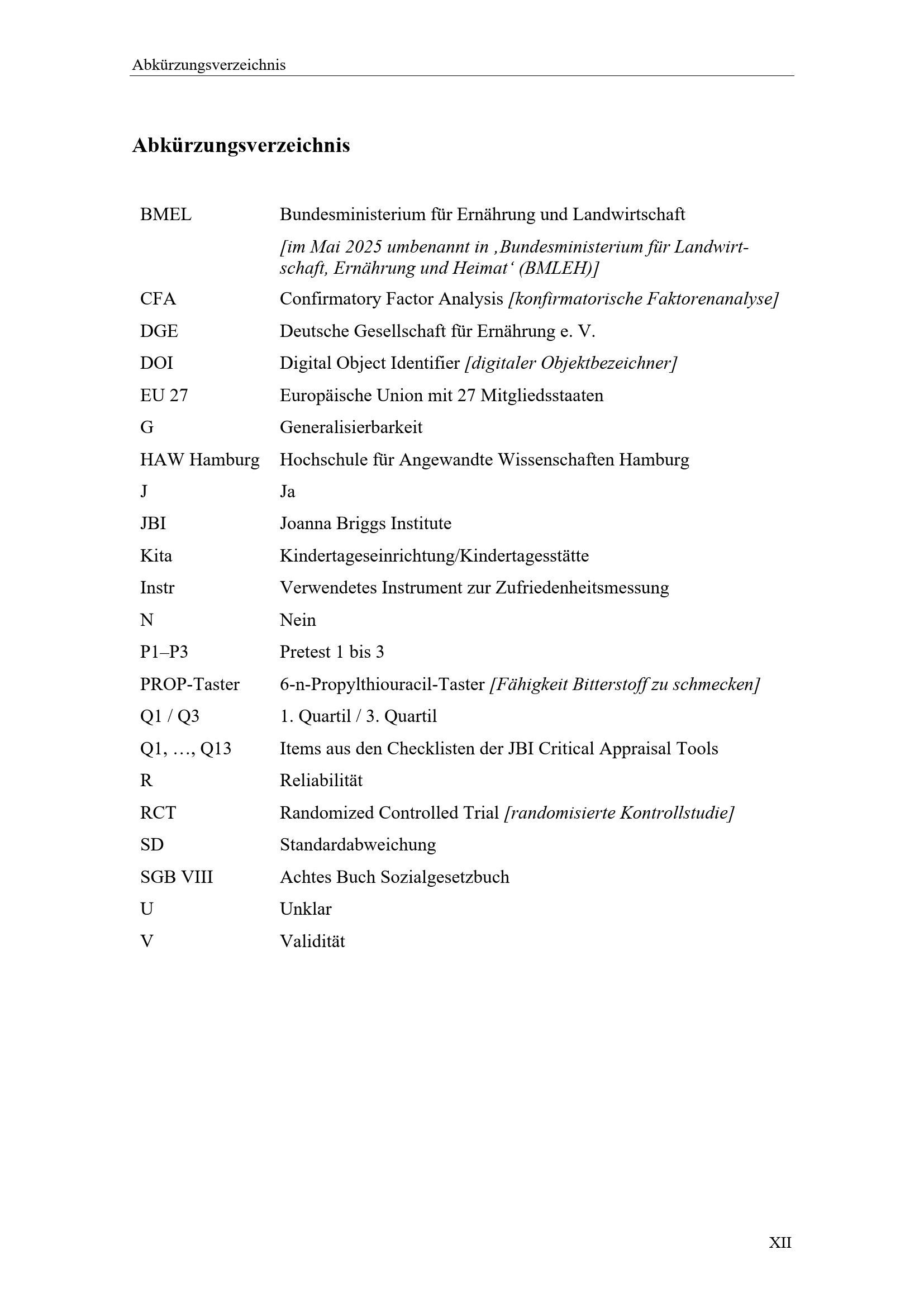 Abkürzungsverzeichnis

Abkürzungsverzeichnis

BMEL Bundesministerium für Ernährung und Landwirtschaft

[im Mai 2025 umbenannt in ‚Bundesministerium für Landwirtschaft, Ernährung und Heimat' (BMLEH)]

CFA Confirmatory Factor Analysis [konfirmatorische Faktorenanalyse]

DGE Deutsche Gesellschaft für Ernährung e. V.

DOI Digital Object Identifier [digitaler Objektbezeichner]

EU 27 Europäische Union mit 27 Mitgliedsstaaten

G Generalisierbarkeit

HAW Hamburg Hochschule für Angewandte Wissenschaften Hamburg

J Ja

JBI Joanna Briggs Institute

Kita Kindertageseinrichtung/Kindertagesstätte

Instr Verwendetes Instrument zur Zufriedenheitsmessung

N Nein

P1–P3 Pretest 1 bis 3

PROP-Taster 6-n-Propylthiouracil-Taster [Fähigkeit Bitterstoff zu schmecken]

Q1 / Q3 1. Quartil / 3. Quartil

Q1, …, Q13 Items aus den Checklisten der JBI Critical Appraisal Tools

R Reliabilität

RCT Randomized Controlled Trial [randomisierte Kontrollstudie]

SD Standardabweichung

SGB VIII Achtes Buch Sozialgesetzbuch

U Unklar

V Validität

XII